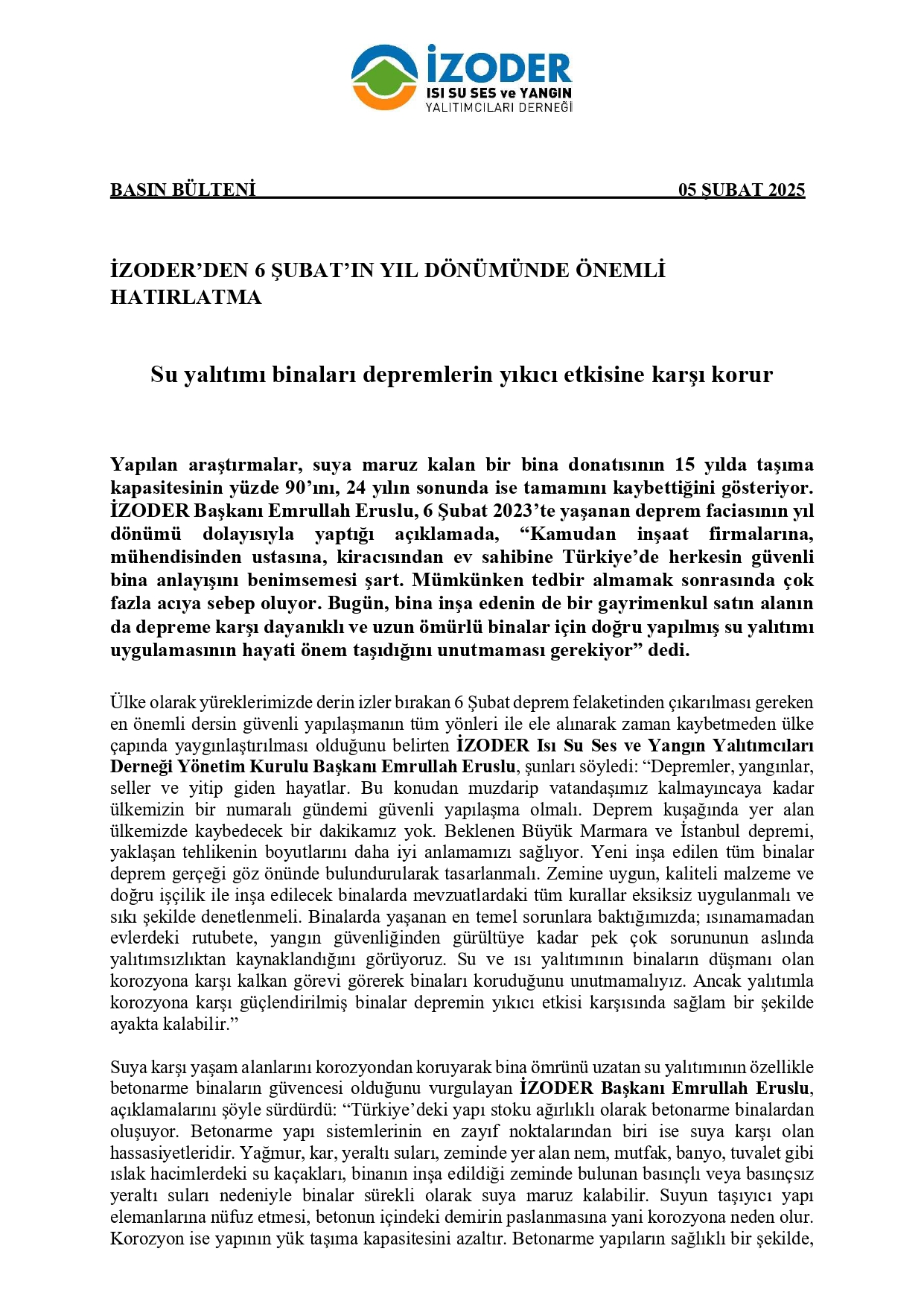 İZODER
ISI SU SES ve YANGIN
YALITIMCILARI DERNEĞİ

BASIN BÜLTENİ 05 ŞUBAT 2025

İZODER'DEN 6 ŞUBAT'IN YIL DÖNÜMÜNDE ÖNEMLİ HATIRLATMA

Su yalıtımı binaları depremlerin yıkıcı etkisine karşı korur

Yapılan araştırmalar, suya maruz kalan bir bina donatısının 15 yılda taşıma kapasitesinin yüzde 90'ını, 24 yılın sonunda ise tamamını kaybettiğini gösteriyor. İZODER Başkanı Emrullah Eruslu, 6 Şubat 2023'te yaşanan deprem faciasının yıl dönümü dolayısıyla yaptığı açıklamada, "Kamudan inşaat firmalarına, mühendisinden ustasına, kiracısından ev sahibine Türkiye'de herkesin güvenli bina anlayışını benimsemesi şart. Mümkünken tedbir almamak sonrasında çok fazla acıya sebep oluyor. Bugün, bina inşa edenin de bir gayrimenkul satın alanın da depreme karşı dayanıklı ve uzun ömürlü binalar için doğru yapılmış su yalıtımı uygulamasının hayati önem taşıdığını unutmaması gerekiyor" dedi.

Ülke olarak yüreklerimizde derin izler bırakan 6 Şubat deprem felaketinden çıkarılması gereken en önemli dersin güvenli yapılaşmanın tüm yönleri ile ele alınarak zaman kaybetmeden ülke çapında yaygınlaştırılması olduğunu belirten İZODER Isı Su Ses ve Yangın Yalıtımcıları Derneği Yönetim Kurulu Başkanı Emrullah Eruslu, şunları söyledi: "Depremler, yangınlar, seller ve yitip giden hayatlar. Bu konudan muzdarip vatandaşımız kalmayıncaya kadar ülkemizin bir numaralı gündemi güvenli yapılaşma olmalı. Deprem kuşağında yer alan ülkemizde kaybedecek bir dakikamız yok. Beklenen Büyük Marmara ve İstanbul depremi, yaklaşan tehlikenin boyutlarını daha iyi anlamamızı sağlıyor. Yeni inşa edilen tüm binalar deprem gerçeği göz önünde bulundurularak tasarlanmalı. Zemine uygun, kaliteli malzeme ve doğru işçilik ile inşa edilecek binalarda mevzuatlardaki tüm kurallar eksiksiz uygulanmalı ve sıkı şekilde denetlenmeli. Binalarda yaşanan en temel sorunlara baktığımızda; ısınamamadan evlerdeki rutubete, yangın güvenliğinden gürültüye kadar pek çok sorununun aslında yalıtımsızlıktan kaynaklandığını görüyoruz. Su ve ısı yalıtımının binaların düşmanı olan korozyona karşı kalkan görevi görerek binaları koruduğunu unutmamalıyız. Ancak yalıtımla korozyona karşı güçlendirilmiş binalar depremin yıkıcı etkisi karşısında sağlam bir şekilde ayakta kalabilir."

Suya karşı yaşam alanlarını korozyondan koruyarak bina ömrünü uzatan su yalıtımının özellikle betonarme binaların güvencesi olduğunu vurgulayan İZODER Başkanı Emrullah Eruslu, açıklamalarını şöyle sürdürdü: "Türkiye'deki yapı stoku ağırlıklı olarak betonarme binalardan oluşuyor. Betonarme yapı sistemlerinin en zayıf noktalarından biri ise suya karşı olan hassasiyetleridir. Yağmur, kar, yeraltı suları, zeminde yer alan nem, mutfak, banyo, tuvalet gibi ıslak hacimlerdeki su kaçakları, binanın inşa edildiği zeminde bulunan basınçlı veya basınçsız yeraltı suları nedeniyle binalar sürekli olarak suya maruz kalabilir. Suyun taşıyıcı yapı elemanlarına nüfuz etmesi, betonun içindeki demirin paslanmasına yani korozyona neden olur. Korozyon ise yapının yük taşıma kapasitesini azaltır. Betonarme yapıların sağlıklı bir şekilde,